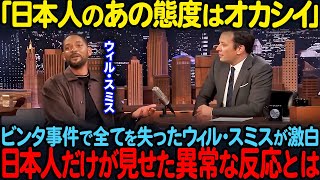 「日本人のあの態度はオカシイ」

ウィル・スミス

ビンタ事件で全てを失ったウィル・スミスが激白
日本人だけが見せた異常な反応とは